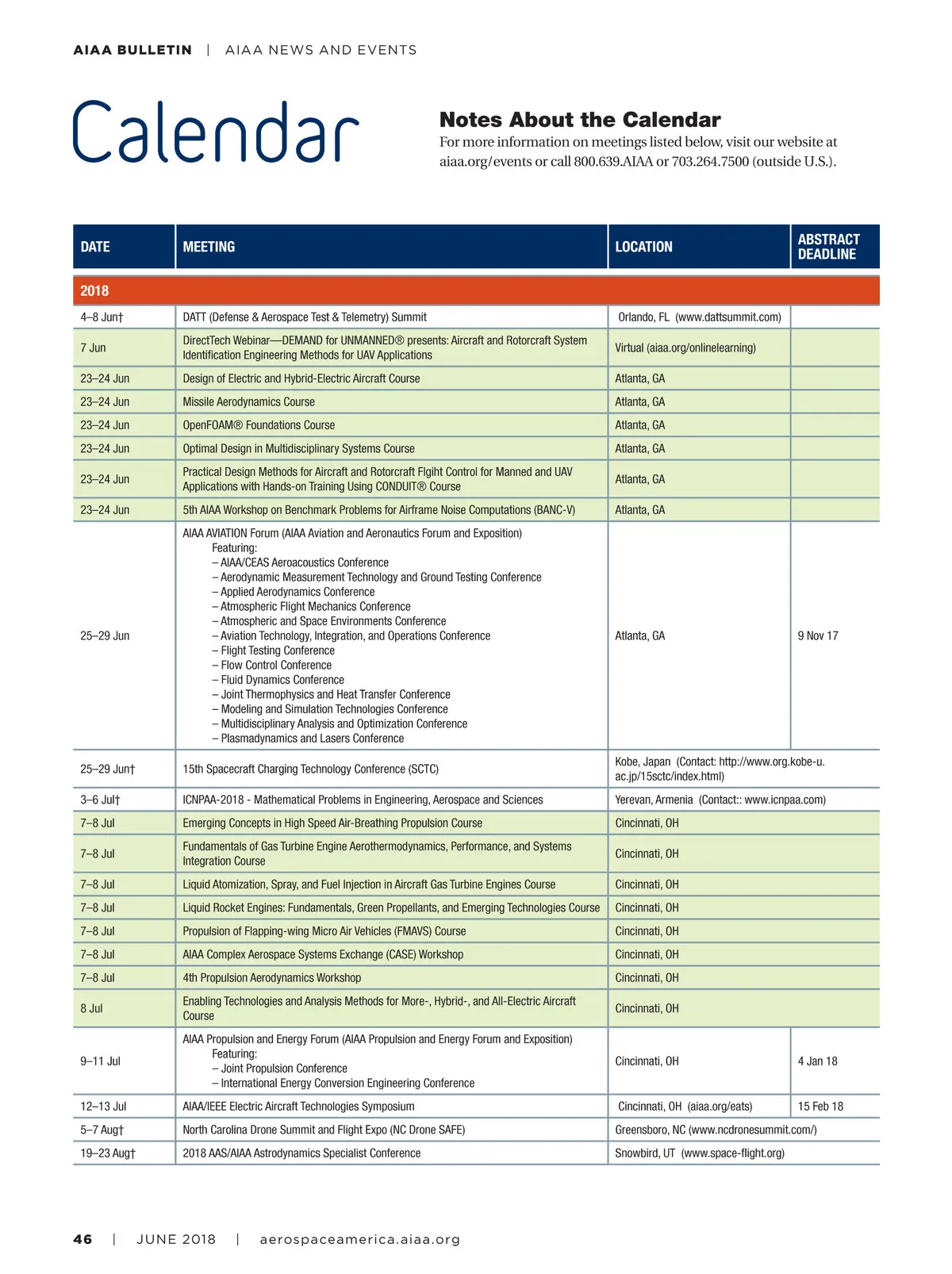 AIAA BULLETIN | AIAA NEWS AND EVENTS

Calendar

Notes About the Calendar
For more information on meetings listed below, visit our website at aiaa.org/events or call 800.639.AIAA or 703.264.7500 (outside U.S.).

| DATE | MEETING | LOCATION | ABSTRACT DEADLINE |
|---|---|---|---|
| 2018 | | | |
| 4–8 Jun† | DATT (Defense & Aerospace Test & Telemetry) Summit | Orlando, FL (www.dattsummit.com) | |
| 7 Jun | DirectTech Webinar—DEMAND for UNMANNED® presents: Aircraft and Rotorcraft System Identification Engineering Methods for UAV Applications | Virtual (aiaa.org/onlinelearning) | |
| 23–24 Jun | Design of Electric and Hybrid-Electric Aircraft Course | Atlanta, GA | |
| 23–24 Jun | Missile Aerodynamics Course | Atlanta, GA | |
| 23–24 Jun | OpenFOAM® Foundations Course | Atlanta, GA | |
| 23–24 Jun | Optimal Design in Multidisciplinary Systems Course | Atlanta, GA | |
| 23–24 Jun | Practical Design Methods for Aircraft and Rotorcraft Flgiht Control for Manned and UAV Applications with Hands-on Training Using CONDUIT® Course | Atlanta, GA | |
| 23–24 Jun | 5th AIAA Workshop on Benchmark Problems for Airframe Noise Computations (BANC-V) | Atlanta, GA | |
| 25–29 Jun | AIAA AVIATION Forum (AIAA Aviation and Aeronautics Forum and Exposition) Featuring: – AIAA/CEAS Aeroacoustics Conference – Aerodynamic Measurement Technology and Ground Testing Conference – Applied Aerodynamics Conference – Atmospheric Flight Mechanics Conference – Atmospheric and Space Environments Conference – Aviation Technology, Integration, and Operations Conference – Flight Testing Conference – Flow Control Conference – Fluid Dynamics Conference – Joint Thermophysics and Heat Transfer Conference – Modeling and Simulation Technologies Conference – Multidisciplinary Analysis and Optimization Conference – Plasmadynamics and Lasers Conference | Atlanta, GA | 9 Nov 17 |
| 25–29 Jun† | 15th Spacecraft Charging Technology Conference (SCTC) | Kobe, Japan (Contact: http://www.org.kobe-u.ac.jp/15sctc/index.html) | |
| 3–6 Jul† | ICNPAA-2018 - Mathematical Problems in Engineering, Aerospace and Sciences | Yerevan, Armenia (Contact:: www.icnpaa.com) | |
| 7–8 Jul | Emerging Concepts in High Speed Air-Breathing Propulsion Course | Cincinnati, OH | |
| 7–8 Jul | Fundamentals of Gas Turbine Engine Aerothermodynamics, Performance, and Systems Integration Course | Cincinnati, OH | |
| 7–8 Jul | Liquid Atomization, Spray, and Fuel Injection in Aircraft Gas Turbine Engines Course | Cincinnati, OH | |
| 7–8 Jul | Liquid Rocket Engines: Fundamentals, Green Propellants, and Emerging Technologies Course | Cincinnati, OH | |
| 7–8 Jul | Propulsion of Flapping-wing Micro Air Vehicles (FMAVS) Course | Cincinnati, OH | |
| 7–8 Jul | AIAA Complex Aerospace Systems Exchange (CASE) Workshop | Cincinnati, OH | |
| 7–8 Jul | 4th Propulsion Aerodynamics Workshop | Cincinnati, OH | |
| 8 Jul | Enabling Technologies and Analysis Methods for More-, Hybrid-, and All-Electric Aircraft Course | Cincinnati, OH | |
| 9–11 Jul | AIAA Propulsion and Energy Forum (AIAA Propulsion and Energy Forum and Exposition) Featuring: – Joint Propulsion Conference – International Energy Conversion Engineering Conference | Cincinnati, OH | 4 Jan 18 |
| 12–13 Jul | AIAA/IEEE Electric Aircraft Technologies Symposium | Cincinnati, OH (aiaa.org/eats) | 15 Feb 18 |
| 5–7 Aug† | North Carolina Drone Summit and Flight Expo (NC Drone SAFE) | Greensboro, NC (www.ncdronesummit.com/) | |
| 19–23 Aug† | 2018 AAS/AIAA Astrodynamics Specialist Conference | Snowbird, UT (www.space-flight.org) | |

46 | JUNE 2018 | aerospaceamerica.aiaa.org